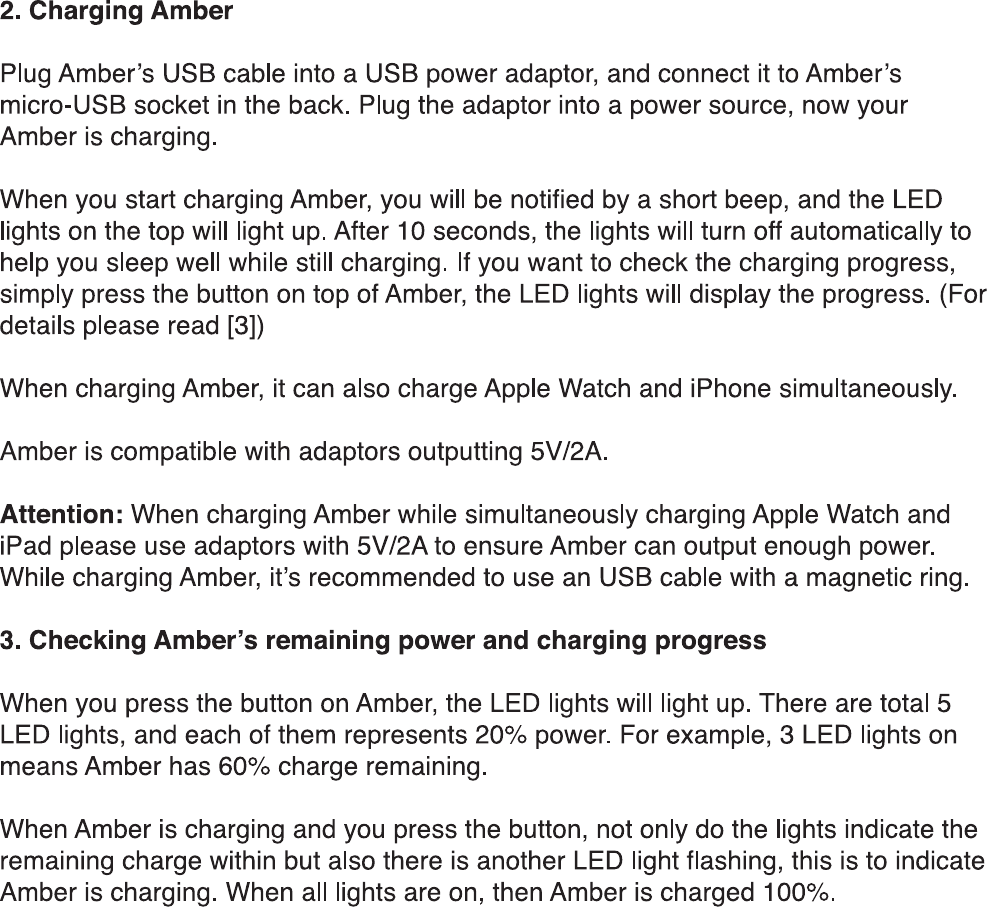 2. Charging Amber

Plug Amber's USB cable into a USB power adaptor, and connect it to Amber's micro-USB socket in the back. Plug the adaptor into a power source, now your Amber is charging.

When you start charging Amber, you will be notified by a short beep, and the LED lights on the top will light up. After 10 seconds, the lights will turn off automatically to help you sleep well while still charging. If you want to check the charging progress, simply press the button on top of Amber, the LED lights will display the progress. (For details please read [3])

When charging Amber, it can also charge Apple Watch and iPhone simultaneously.

Amber is compatible with adaptors outputting 5V/2A.

Attention: When charging Amber while simultaneously charging Apple Watch and iPad please use adaptors with 5V/2A to ensure Amber can output enough power. While charging Amber, it's recommended to use an USB cable with a magnetic ring.

3. Checking Amber's remaining power and charging progress

When you press the button on Amber, the LED lights will light up. There are total 5 LED lights, and each of them represents 20% power. For example, 3 LED lights on means Amber has 60% charge remaining.

When Amber is charging and you press the button, not only do the lights indicate the remaining charge within but also there is another LED light flashing, this is to indicate Amber is charging. When all lights are on, then Amber is charged 100%.